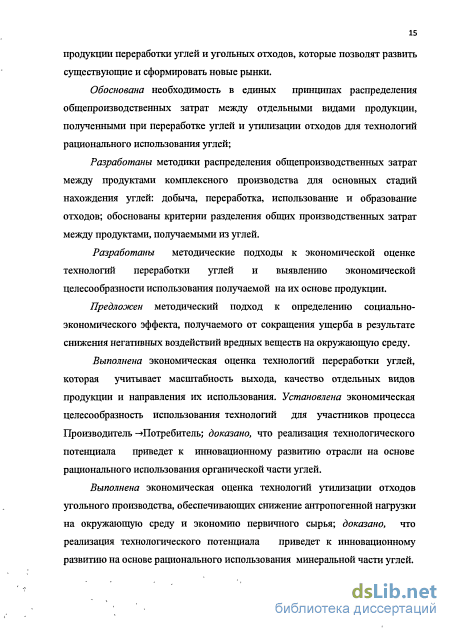 15

продукции переработки углей и угольных отходов, которые позволят развить существующие и сформировать новые рынки.

Обоснована необходимость в единых принципах распределения общепроизводственных затрат между отдельными видами продукции, полученными при переработке углей и утилизации отходов для технологий рационального использования углей;

Разработаны методики распределения общепроизводственных затрат между продуктами комплексного производства для основных стадий нахождения углей: добыча, переработка, использование и образование отходов; обоснованы критерии разделения общих производственных затрат между продуктами, получаемыми из углей.

Разработаны методические подходы к экономической оценке технологий переработки углей и выявлению экономической целесообразности использования получаемой на их основе продукции.

Предложен методический подход к определению социально-экономического эффекта, получаемого от сокращения ущерба в результате снижения негативных воздействий вредных веществ на окружающую среду.

Выполнена экономическая оценка технологий переработки углей, которая учитывает масштабность выхода, качество отдельных видов продукции и направления их использования. Установлена экономическая целесообразность использования технологий для участников процесса Производитель →Потребитель; доказано, что реализация технологического потенциала приведет к инновационному развитию отрасли на основе рационального использования органической части углей.

Выполнена экономическая оценка технологий утилизации отходов угольного производства, обеспечивающих снижение антропогенной нагрузки на окружающую среду и экономию первичного сырья; доказано, что реализация технологического потенциала приведет к инновационному развитию на основе рационального использования минеральной части углей.

dsLib.net
библиотека диссертаций